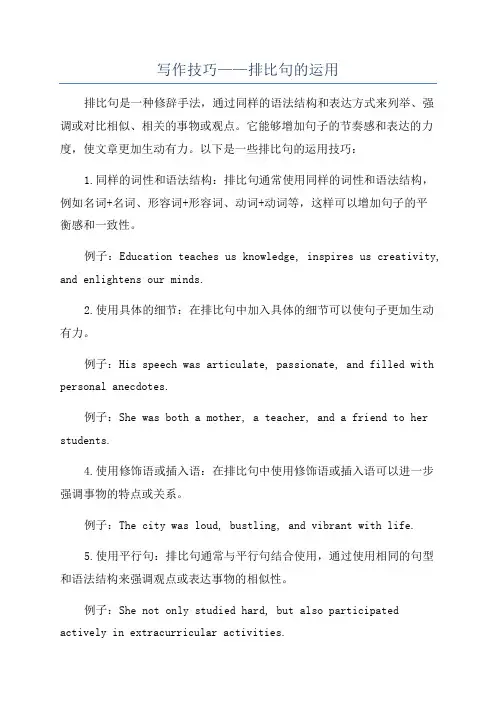 写作技巧——排比句的运用

排比句是一种修辞手法，通过同样的语法结构和表达方式来列举、强调或对比相似、相关的事物或观点。它能够增加句子的节奏感和表达的力度，使文章更加生动有力。以下是一些排比句的运用技巧：

1.同样的词性和语法结构：排比句通常使用同样的词性和语法结构，例如名词+名词、形容词+形容词、动词+动词等，这样可以增加句子的平衡感和一致性。

例子：Education teaches us knowledge, inspires us creativity, and enlightens our minds.

2.使用具体的细节：在排比句中加入具体的细节可以使句子更加生动有力。

例子：His speech was articulate, passionate, and filled with personal anecdotes.

例子：She was both a mother, a teacher, and a friend to her students.

4.使用修饰语或插入语：在排比句中使用修饰语或插入语可以进一步强调事物的特点或关系。

例子：The city was loud, bustling, and vibrant with life.

5.使用平行句：排比句通常与平行句结合使用，通过使用相同的句型和语法结构来强调观点或表达事物的相似性。

例子：She not only studied hard, but also participated actively in extracurricular activities.